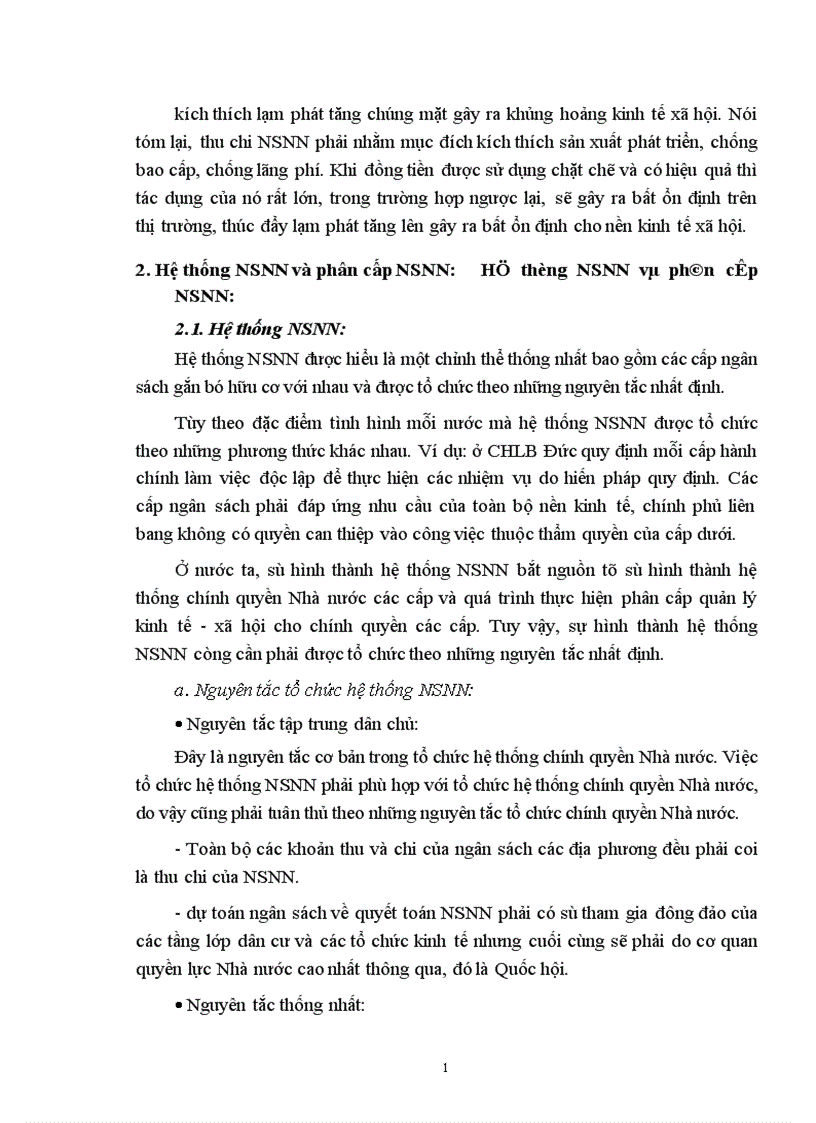 kích thích lạm phát tăng chúng mặt gây ra khủng hoảng kinh tế xã hội. Nói tóm lại, thu chi NSNN phải nhằm mục đích kích thích sản xuất phát triển, chống bao cấp, chống lãng phí. Khi đồng tiền được sử dụng chặt chẽ và có hiệu quả thì tác dụng của nó rất lớn, trong trường hợp ngược lại, sẽ gây ra bất ổn định trên thị trường, thúc đẩy lạm phát tăng lên gây ra bất ổn định cho nền kinh tế xã hội.

2. Hệ thống NSNN và phân cấp NSNN: HÖ thèng NSNN vµ ph©n cÊp NSNN:

2.1. Hệ thống NSNN:

Hệ thống NSNN được hiểu là một chỉnh thể thống nhất bao gồm các cấp ngân sách gắn bó hữu cơ với nhau và được tổ chức theo những nguyên tắc nhất định.

Tùy theo đặc điểm tình hình mỗi nước mà hệ thống NSNN được tổ chức theo những phương thức khác nhau. Ví dụ: ở CHLB Đức quy định mỗi cấp hành chính làm việc độc lập để thực hiện các nhiệm vụ do hiến pháp quy định. Các cấp ngân sách phải đáp ứng nhu cầu của toàn bộ nền kinh tế, chính phủ liên bang không có quyền can thiệp vào công việc thuộc thẩm quyền của cấp dưới.

Ở nước ta, sù hình thành hệ thống NSNN bắt nguồn tõ sù hình thành hệ thống chính quyền Nhà nước các cấp và quá trình thực hiện phân cấp quản lý kinh tế - xã hội cho chính quyền các cấp. Tuy vậy, sự hình thành hệ thống NSNN còng cần phải được tổ chức theo những nguyên tắc nhất định.

a. Nguyên tắc tổ chức hệ thống NSNN:

• Nguyên tắc tập trung dân chủ:

Đây là nguyên tắc cơ bản trong tổ chức hệ thống chính quyền Nhà nước. Việc tổ chức hệ thống NSNN phải phù hợp với tổ chức hệ thống chính quyền Nhà nước, do vậy cũng phải tuân thủ theo những nguyên tắc tổ chức chính quyền Nhà nước.

- Toàn bộ các khoản thu và chi của ngân sách các địa phương đều phải coi là thu chi của NSNN.

- dự toán ngân sách về quyết toán NSNN phải có sù tham gia đông đảo của các tầng lớp dân cư và các tổ chức kinh tế nhưng cuối cùng sẽ phải do cơ quan quyền lực Nhà nước cao nhất thông qua, đó là Quốc hội.

• Nguyên tắc thống nhất:

1